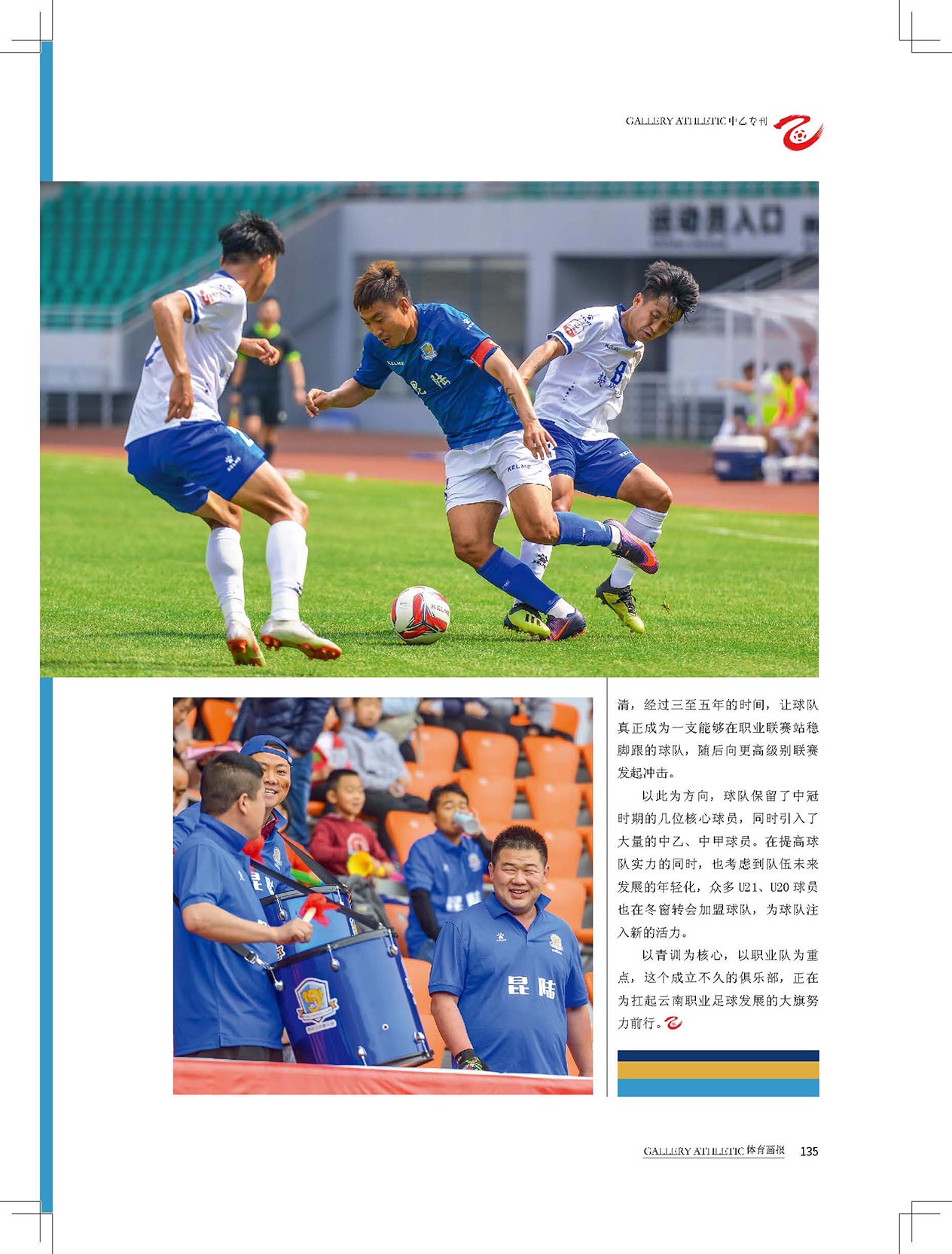 GALLERY ATHLETIC中乙专刊

清，经过三至五年的时间，让球队真正成为一支能够在职业联赛站稳脚跟的球队，随后向更高级别联赛发起冲击。

以此为方向，球队保留了中冠时期的几位核心球员，同时引入了大量的中乙、中甲球员。在提高球队实力的同时，也考虑到队伍未来发展的年轻化，众多U21、U20球员也在冬窗转会加盟球队，为球队注入新的活力。

以青训为核心，以职业队为重点，这个成立不久的俱乐部，正在为扛起云南职业足球发展的大旗努力前行。

GALLERY ATHLETIC体育画报 135